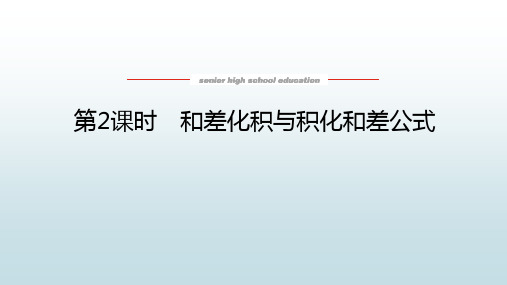 senior high school education

第2课时　和差化积与积化和差公式